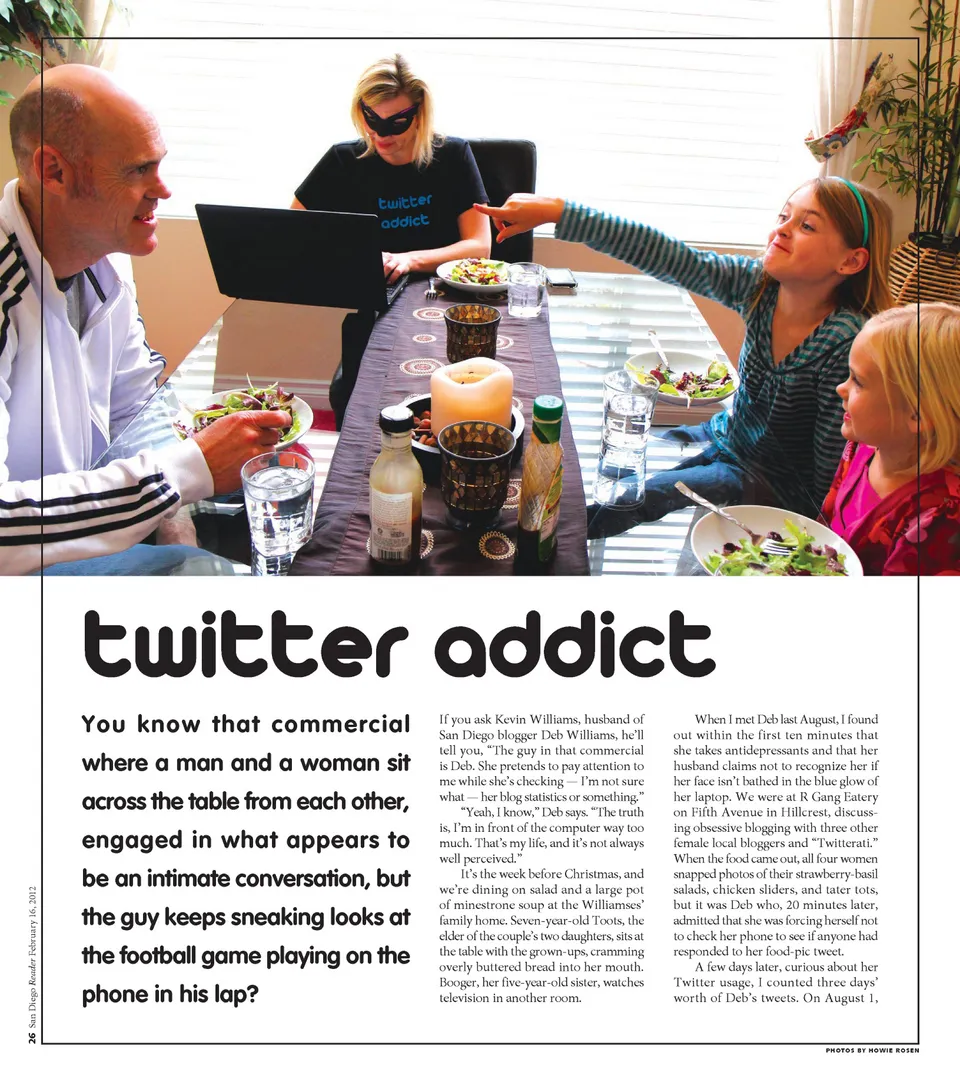 twitter addict

twitter addict

You know that commercial where a man and a woman sit across the table from each other, engaged in what appears to be an intimate conversation, but the guy keeps sneaking looks at the football game playing on the phone in his lap?

If you ask Kevin Williams, husband of San Diego blogger Deb Williams, he'll tell you, "The guy in that commercial is Deb. She pretends to pay attention to me while she's checking — I'm not sure what — her blog statistics or something."

"Yeah, I know," Deb says. "The truth is, I'm in front of the computer way too much. That's my life, and it's not always well perceived."

It's the week before Christmas, and we're dining on salad and a large pot of minestrone soup at the Williamses' family home. Seven-year-old Toots, the elder of the couple's two daughters, sits at the table with the grown-ups, cramming overly buttered bread into her mouth. Booger, her five-year-old sister, watches television in another room.

When I met Deb last August, I found out within the first ten minutes that she takes antidepressants and that her husband claims not to recognize her if her face isn't bathed in the blue glow of her laptop. We were at R Gang Eatery on Fifth Avenue in Hillcrest, discussing obsessive blogging with three other female local bloggers and "Twitterati." When the food came out, all four women snapped photos of their strawberry-basil salads, chicken sliders, and tater tots, but it was Deb who, 20 minutes later, admitted that she was forcing herself not to check her phone to see if anyone had responded to her food-pic tweet.

A few days later, curious about her Twitter usage, I counted three days' worth of Deb's tweets. On August 1,

26 San Diego Reader February 16, 2012

PHOTOS BY HOWIE ROSEN